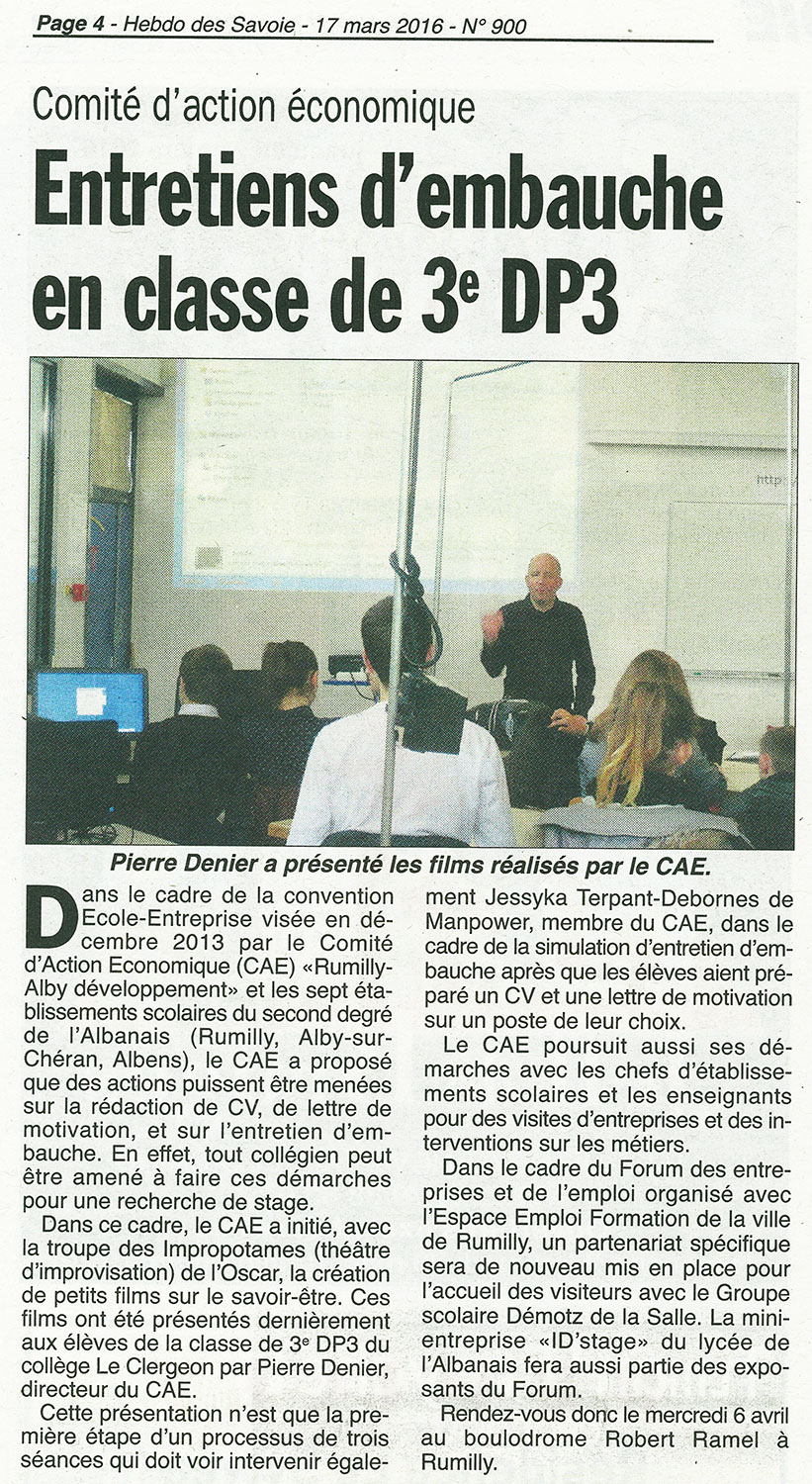 Page 4 - Hebdo des Savoie - 17 mars 2016 - N° 900

Comité d'action économique

Entretiens d'embauche en classe de 3$^e$ DP3

http

Pierre Denier a présenté les films réalisés par le CAE.

Dans le cadre de la convention Ecole-Entreprise visée en décembre 2013 par le Comité d'Action Economique (CAE) «Rumilly-Alby développement» et les sept établissements scolaires du second degré de l'Albanais (Rumilly, Alby-sur-Chéran, Albens), le CAE a proposé que des actions puissent être menées sur la rédaction de CV, de lettre de motivation, et sur l'entretien d'embauche. En effet, tout collégien peut être amené à faire ces démarches pour une recherche de stage.

Dans ce cadre, le CAE a initié, avec la troupe des Impropotames (théâtre d'improvisation) de l'Oscar, la création de petits films sur le savoir-être. Ces films ont été présentés dernièrement aux élèves de la classe de 3$^e$ DP3 du collège Le Clergeon par Pierre Denier, directeur du CAE.

Cette présentation n'est que la première étape d'un processus de trois séances qui doit voir intervenir également Jessyka Terpant-Debornes de Manpower, membre du CAE, dans le cadre de la simulation d'entretien d'embauche après que les élèves aient préparé un CV et une lettre de motivation sur un poste de leur choix.

Le CAE poursuit aussi ses démarches avec les chefs d'établissements scolaires et les enseignants pour des visites d'entreprises et des interventions sur les métiers.

Dans le cadre du Forum des entreprises et de l'emploi organisé avec l'Espace Emploi Formation de la ville de Rumilly, un partenariat spécifique sera de nouveau mis en place pour l'accueil des visiteurs avec le Groupe scolaire Démotz de la Salle. La mini-entreprise «ID'stage» du lycée de l'Albanais fera aussi partie des exposants du Forum.

Rendez-vous donc le mercredi 6 avril au boulodrome Robert Ramel à Rumilly.